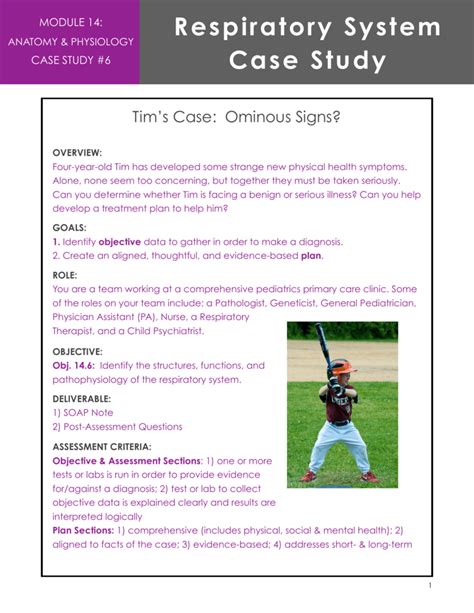 MODULE 14:
ANATOMY & PHYSIOLOGY
CASE STUDY #6

Respiratory System
Case Study

Tim's Case: Ominous Signs?

OVERVIEW:
Four-year-old Tim has developed some strange new physical health symptoms. Alone, none seem too concerning, but together they must be taken seriously. Can you determine whether Tim is facing a benign or serious illness? Can you help develop a treatment plan to help him?

GOALS:
1. Identify objective data to gather in order to make a diagnosis.
2. Create an aligned, thoughtful, and evidence-based plan.

ROLE:
You are a team working at a comprehensive pediatrics primary care clinic. Some of the roles on your team include: a Pathologist, Geneticist, General Pediatrician, Physician Assistant (PA), Nurse, a Respiratory Therapist, and a Child Psychiatrist.

OBJECTIVE:
Obj. 14.6: Identify the structures, functions, and pathophysiology of the respiratory system.

DELIVERABLE:
1) SOAP Note
2) Post-Assessment Questions

ASSESSMENT CRITERIA:
Objective & Assessment Sections: 1) one or more tests or labs is run in order to provide evidence for/against a diagnosis; 2) test or lab to collect objective data is explained clearly and results are interpreted logically
Plan Sections: 1) comprehensive (includes physical, social & mental health); 2) aligned to facts of the case; 3) evidence-based; 4) addresses short- & long-term

1